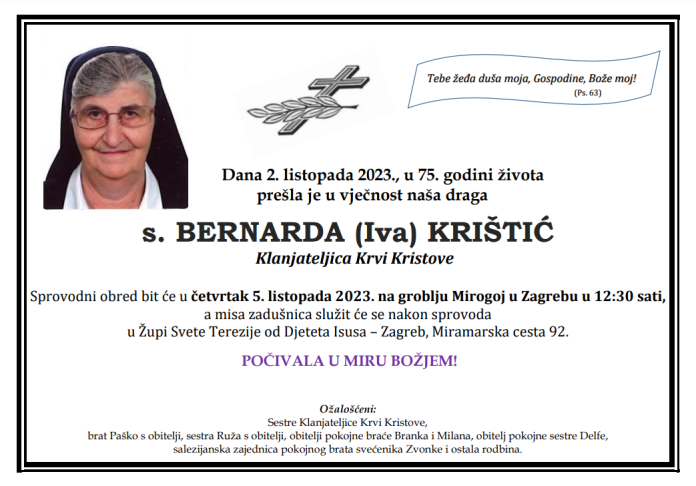 Tebe žeđa duša moja, Gospodine, Bože moj!
(Ps. 63)

Dana 2. listopada 2023., u 75. godini života
prešla je u vječnost naša draga

s. BERNARDA (Iva) KRIŠTIĆ
Klanjateljica Krvi Kristove

Sprovodni obred bit će u četvrtak 5. listopada 2023. na groblju Mirogoj u Zagrebu u 12:30 sati, a misa zadušnica služit će se nakon sprovoda u Župi Svete Terezije od Djeteta Isusa – Zagreb, Miramarska cesta 92.

POČIVALA U MIRU BOŽJEM!

Ožalošćeni:
Sestre Klanjateljice Krvi Kristove,
brat Paško s obitelji, sestra Ruža s obitelji, obitelji pokojne braće Branka i Milana, obitelj pokojne sestre Delfe, salezijanska zajednica pokojnog brata svećenika Zvonke i ostala rodbina.